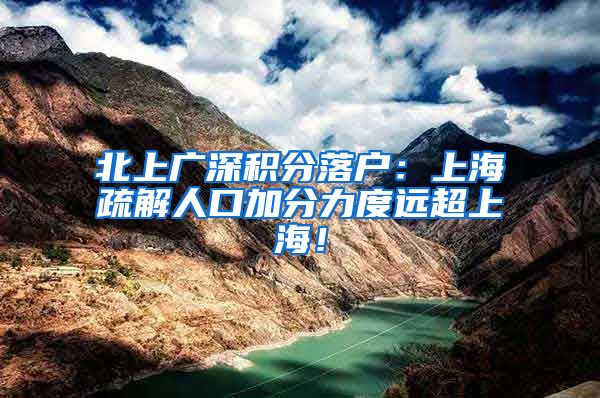 北上广深积分落户：上海疏解人口加分力度远超上海！